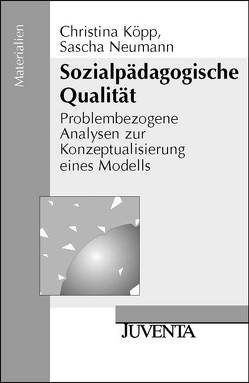 Materialien

Christina Köpp, Sascha Neumann

Sozialpädagogische Qualität

Problembezogene Analysen zur Konzeptualisierung eines Modells

JUVENTA